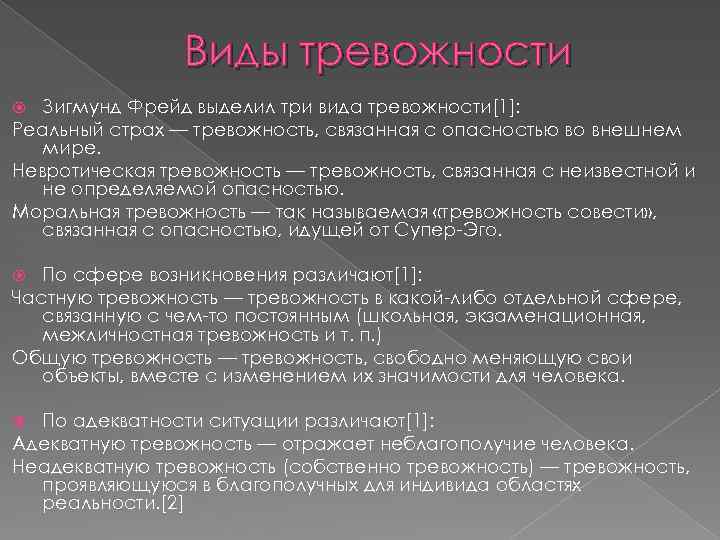 Виды тревожности

Зигмунд Фрейд выделил три вида тревожности[1]:

Реальный страх — тревожность, связанная с опасностью во внешнем мире.

Невротическая тревожность — тревожность, связанная с неизвестной и не определяемой опасностью.

Моральная тревожность — так называемая «тревожность совести», связанная с опасностью, идущей от Супер-Эго.

По сфере возникновения различают[1]:

Частную тревожность — тревожность в какой-либо отдельной сфере, связанную с чем-то постоянным (школьная, экзаменационная, межличностная тревожность и т. п.)

Общую тревожность — тревожность, свободно меняющую свои объекты, вместе с изменением их значимости для человека.

По адекватности ситуации различают[1]:

Адекватную тревожность — отражает неблагополучие человека.

Неадекватную тревожность (собственно тревожность) — тревожность, проявляющуюся в благополучных для индивида областях реальности.[2]